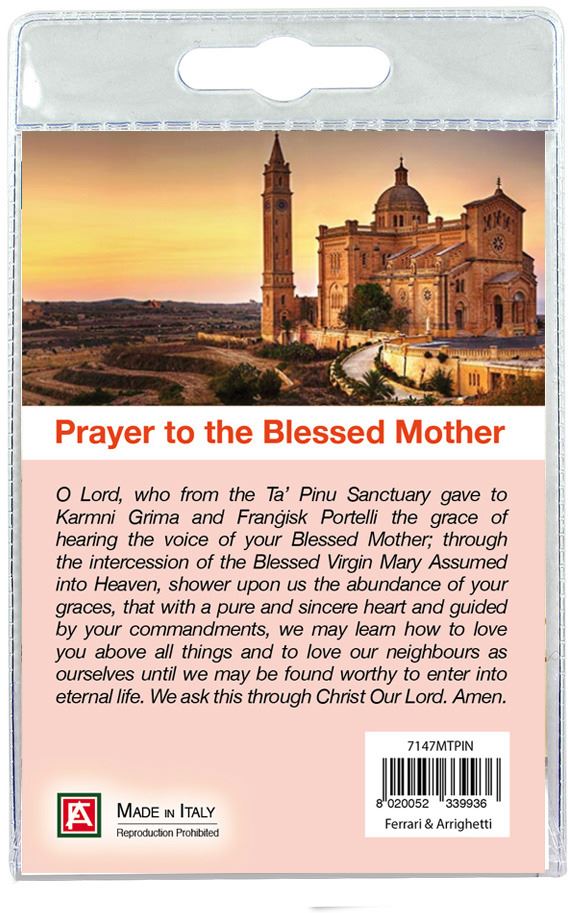 Prayer to the Blessed Mother

O Lord, who from the Ta' Pinu Sanctuary gave to Karmni Grima and Franġisk Portelli the grace of hearing the voice of your Blessed Mother; through the intercession of the Blessed Virgin Mary Assumed into Heaven, shower upon us the abundance of your graces, that with a pure and sincere heart and guided by your commandments, we may learn how to love you above all things and to love our neighbours as ourselves until we may be found worthy to enter into eternal life. We ask this through Christ Our Lord. Amen.

7147MTPIN
8 020052 339936
Ferrari & Arrighetti

FA
MADE IN ITALY
Reproduction Prohibited